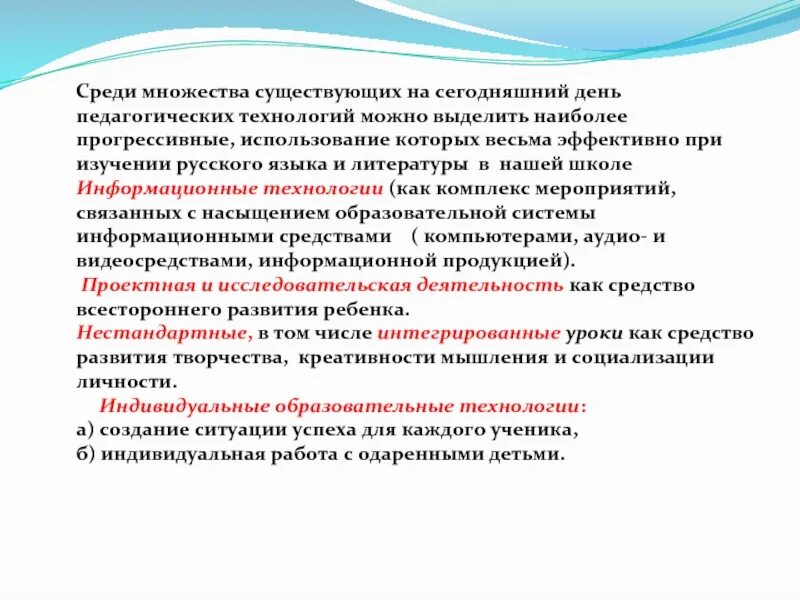 Среди множества существующих на сегодняшний день педагогических технологий можно выделить наиболее прогрессивные, использование которых весьма эффективно при изучении русского языка и литературы в нашей школе
Информационные технологии (как комплекс мероприятий, связанных с насыщением образовательной системы информационными средствами ( компьютерами, аудио- и видеосредствами, информационной продукцией).
Проектная и исследовательская деятельность как средство всестороннего развития ребенка.
Нестандартные, в том числе интегрированные уроки как средство развития творчества, креативности мышления и социализации личности.
Индивидуальные образовательные технологии:
а) создание ситуации успеха для каждого ученика,
б) индивидуальная работа с одаренными детьми.